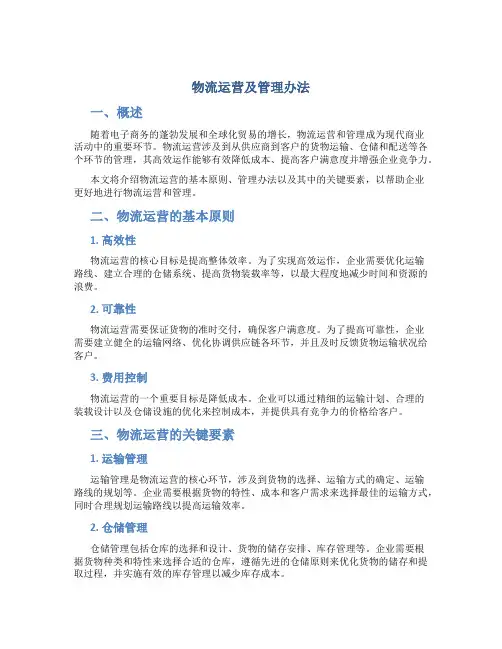 物流运营及管理办法

一、概述

随着电子商务的蓬勃发展和全球化贸易的增长，物流运营和管理成为现代商业活动中的重要环节。物流运营涉及到从供应商到客户的货物运输、仓储和配送等各个环节的管理，其高效运作能够有效降低成本、提高客户满意度并增强企业竞争力。

本文将介绍物流运营的基本原则、管理办法以及其中的关键要素，以帮助企业更好地进行物流运营和管理。

二、物流运营的基本原则

1. 高效性

物流运营的核心目标是提高整体效率。为了实现高效运作，企业需要优化运输路线、建立合理的仓储系统、提高货物装载率等，以最大程度地减少时间和资源的浪费。

2. 可靠性

物流运营需要保证货物的准时交付，确保客户满意度。为了提高可靠性，企业需要建立健全的运输网络、优化协调供应链各环节，并且及时反馈货物运输状况给客户。

3. 费用控制

物流运营的一个重要目标是降低成本。企业可以通过精细的运输计划、合理的装载设计以及仓储设施的优化来控制成本，并提供具有竞争力的价格给客户。

三、物流运营的关键要素

1. 运输管理

运输管理是物流运营的核心环节，涉及到货物的选择、运输方式的确定、运输路线的规划等。企业需要根据货物的特性、成本和客户需求来选择最佳的运输方式，同时合理规划运输路线以提高运输效率。

2. 仓储管理

仓储管理包括仓库的选择和设计、货物的储存安排、库存管理等。企业需要根据货物种类和特性来选择合适的仓库，遵循先进的仓储原则来优化货物的储存和提取过程，并实施有效的库存管理以减少库存成本。